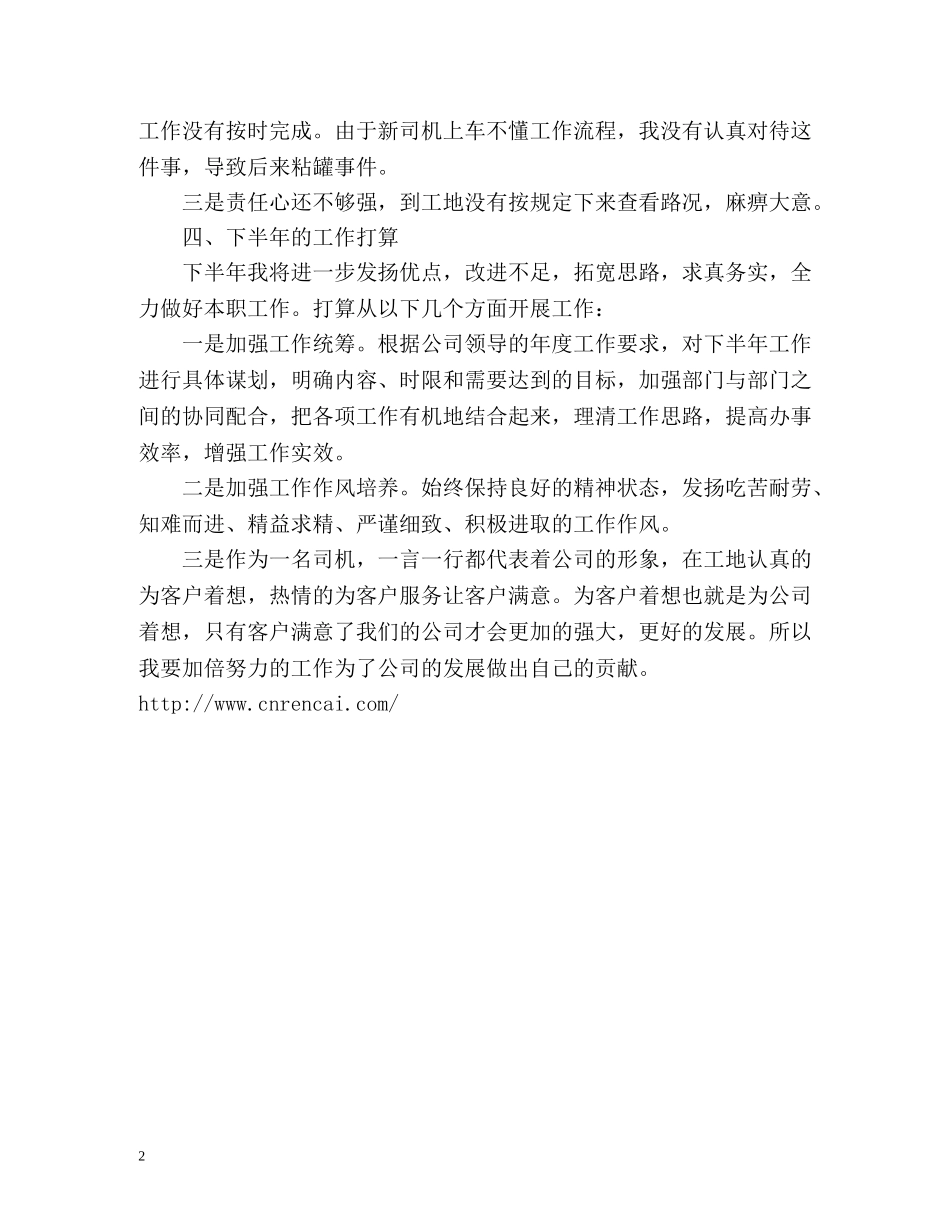 工作没有按时完成。由于新司机上车不懂工作流程，我没有认真对待这件事，导致后来粘罐事件。

三是责任心还不够强，到工地没有按规定下来查看路况，麻痹大意。

四、下半年的工作打算

下半年我将进一步发扬优点，改进不足，拓宽思路，求真务实，全力做好本职工作。打算从以下几个方面开展工作：

一是加强工作统筹。根据公司领导的年度工作要求，对下半年工作进行具体谋划，明确内容、时限和需要达到的目标，加强部门与部门之间的协同配合，把各项工作有机地结合起来，理清工作思路，提高办事效率，增强工作实效。

二是加强工作作风培养。始终保持良好的精神状态，发扬吃苦耐劳、知难而进、精益求精、严谨细致、积极进取的工作作风。

三是作为一名司机，一言一行都代表着公司的形象，在工地认真的为客户着想，热情的为客户服务让客户满意。为客户着想也就是为公司着想，只有客户满意了我们的公司才会更加的强大，更好的发展。所以我要加倍努力的工作为了公司的发展做出自己的贡献。

http://www.cnrencai.com/

2